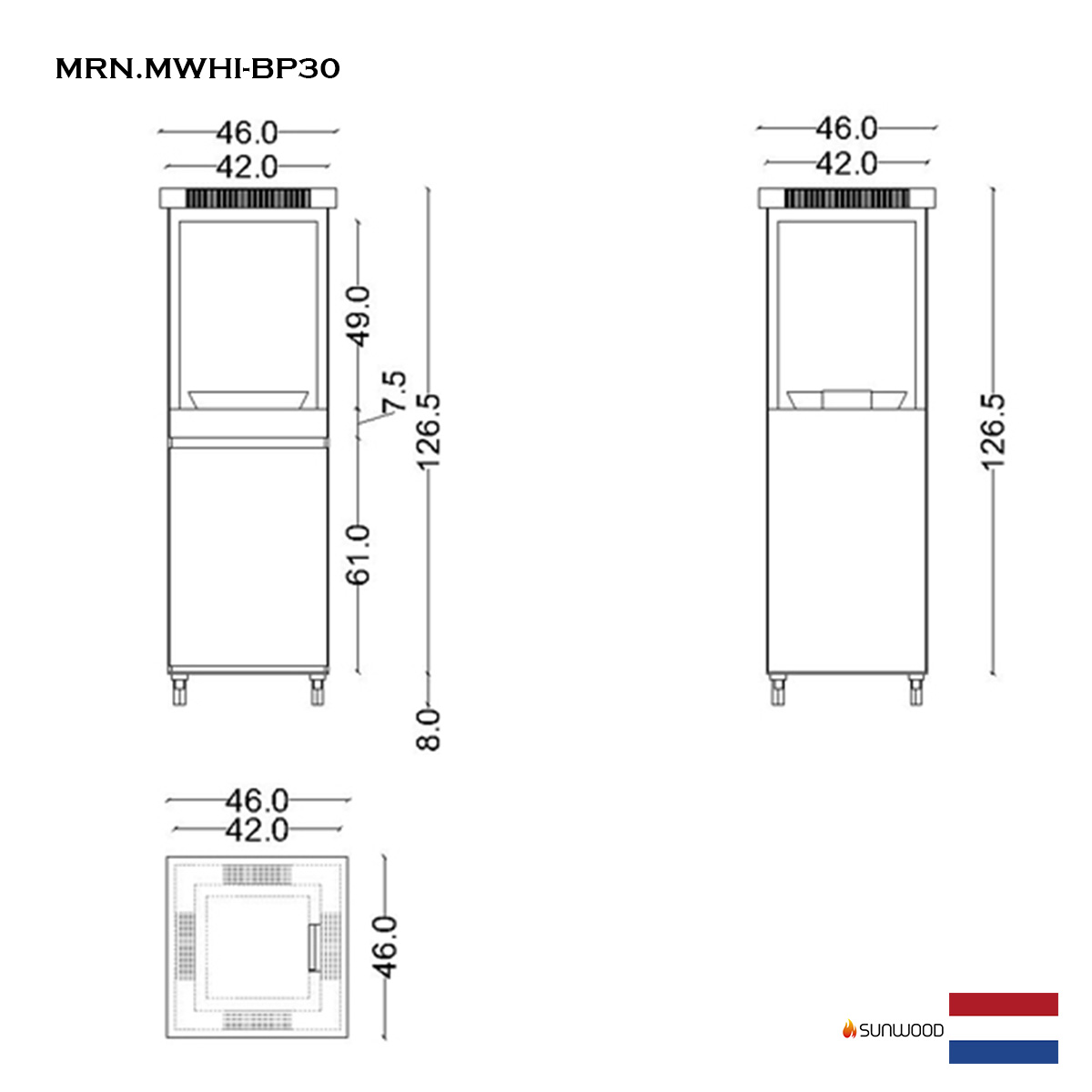 MRN.MWHI-BP30

46.0
42.0
49.0
7.5
126.5
61.0
8.0

46.0
42.0
126.5

46.0
42.0
46.0

SUNWOOD